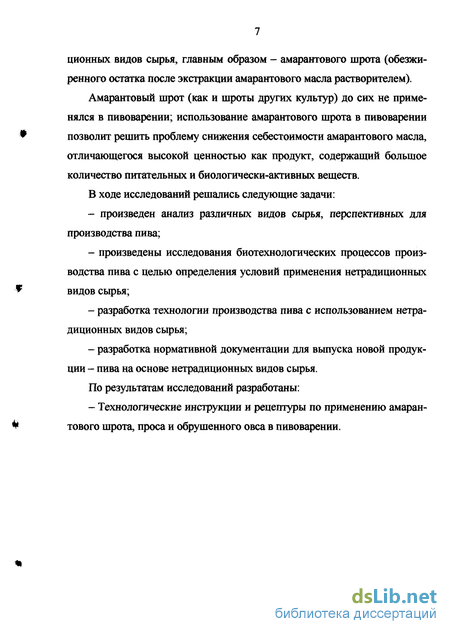 7

ционных видов сырья, главным образом – амарантового шрота (обезжиренного остатка после экстракции амарантового масла растворителем).

Амарантовый шрот (как и шроты других культур) до сих не применялся в пивоварении; использование амарантового шрота в пивоварении позволит решить проблему снижения себестоимости амарантового масла, отличающегося высокой ценностью как продукт, содержащий большое количество питательных и биологически-активных веществ.

В ходе исследований решались следующие задачи:

– произведен анализ различных видов сырья, перспективных для производства пива;

– произведены исследования биотехнологических процессов производства пива с целью определения условий применения нетрадиционных видов сырья;

– разработка технологии производства пива с использованием нетрадиционных видов сырья;

– разработка нормативной документации для выпуска новой продукции – пива на основе нетрадиционных видов сырья.

По результатам исследований разработаны:

– Технологические инструкции и рецептуры по применению амарантового шрота, проса и обрушенного овса в пивоварении.

dsLib.net
библиотека диссертаций